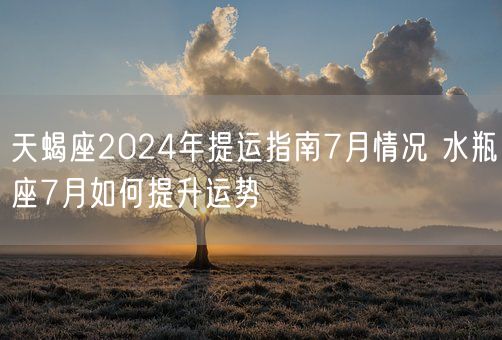 天蝎座2024年提运指南7月情况 水瓶座7月如何提升运势